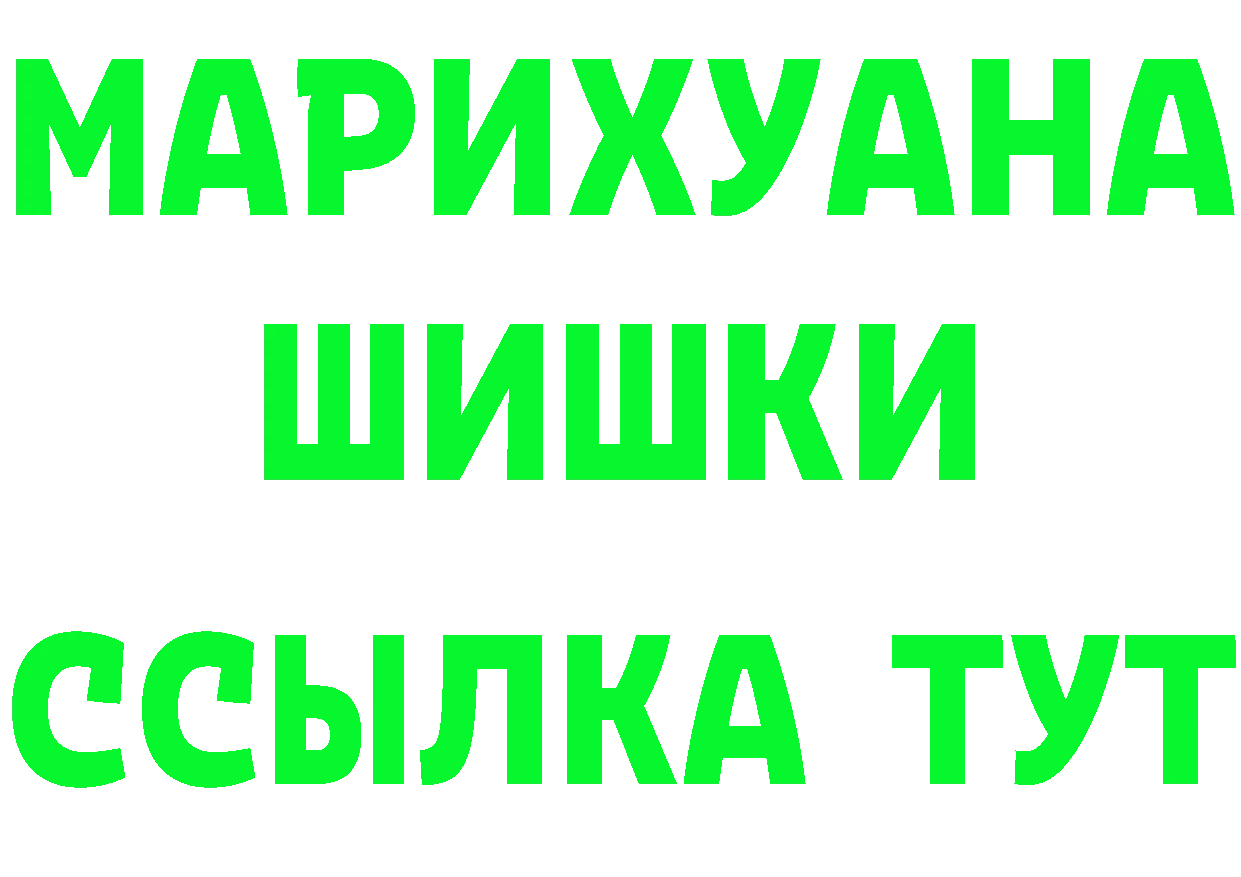 МАРИХУАНА
ШИШКИ
ССЫЛКА ТУТ